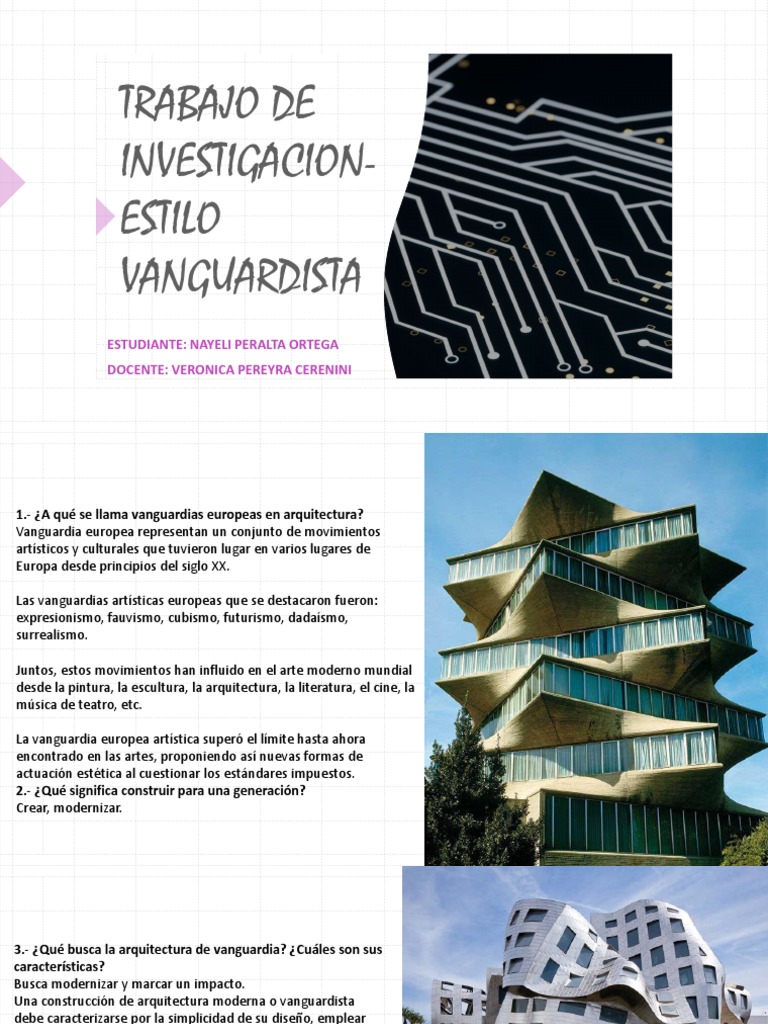 TRABAJO DE INVESTIGACION- ESTILO VANGUARDISTA

ESTUDIANTE: NAYELI PERALTA ORTEGA
DOCENTE: VERONICA PEREYRA CERENINI

1.- ¿A qué se llama vanguardias europeas en arquitectura?
Vanguardia europea representan un conjunto de movimientos artísticos y culturales que tuvieron lugar en varios lugares de Europa desde principios del siglo XX.

Las vanguardias artísticas europeas que se destacaron fueron: expresionismo, fauvismo, cubismo, futurismo, dadaísmo, surrealismo.

Juntos, estos movimientos han influido en el arte moderno mundial desde la pintura, la escultura, la arquitectura, la literatura, el cine, la música de teatro, etc.

La vanguardia europea artística superó el límite hasta ahora encontrado en las artes, proponiendo así nuevas formas de actuación estética al cuestionar los estándares impuestos.
2.- ¿Qué significa construir para una generación?
Crear, modernizar.

3.- ¿Qué busca la arquitectura de vanguardia? ¿Cuáles son sus características?
Busca modernizar y marcar un impacto.
Una construcción de arquitectura moderna o vanguardista debe caracterizarse por la simplicidad de su diseño, emplear